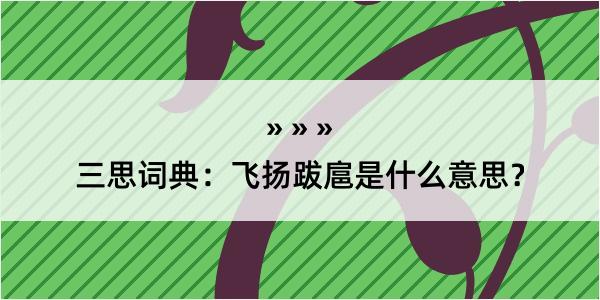 » » »

三思词典：飞扬跋扈是什么意思？